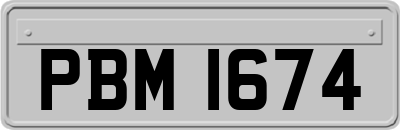 PBM 1674